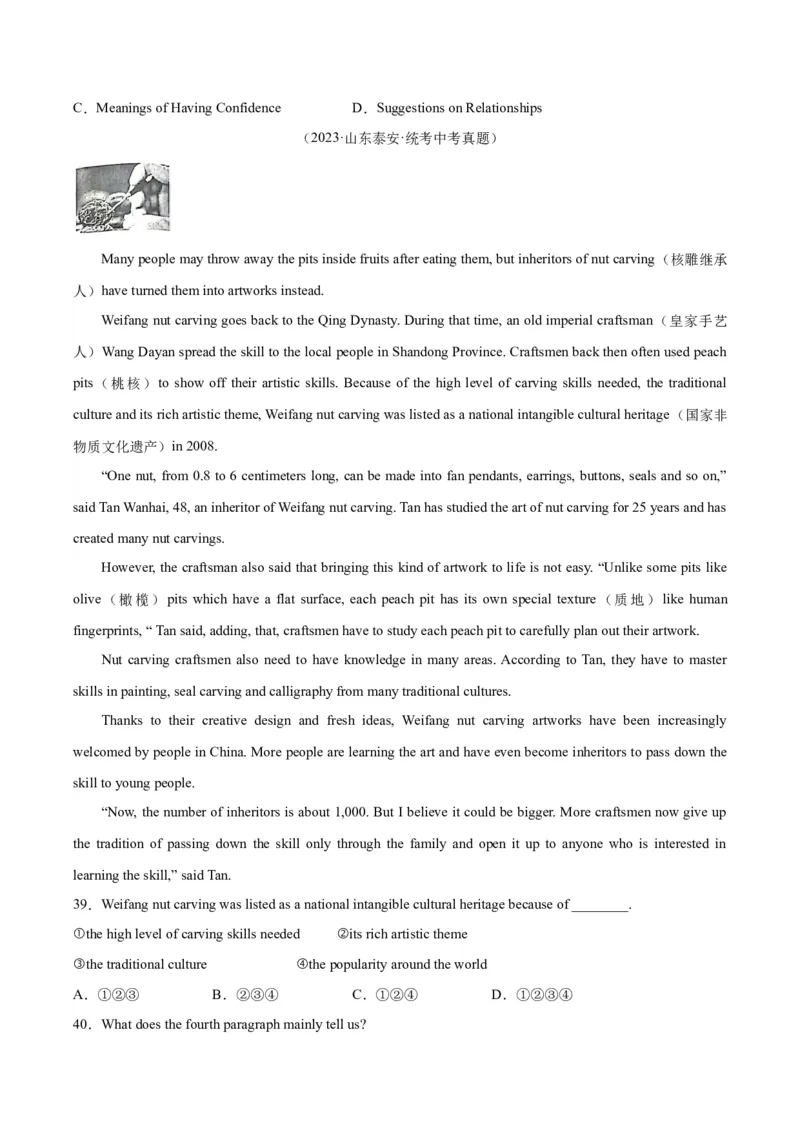 C．Meanings of Having Confidence D．Suggestions on Relationships

（2023·山东泰安·统考中考真题）

Many people may throw away the pits inside fruits after eating them, but inheritors of nut carving（核雕继承人）have turned them into artworks instead.

Weifang nut carving goes back to the Qing Dynasty. During that time, an old imperial craftsman（皇家手艺人）Wang Dayan spread the skill to the local people in Shandong Province. Craftsmen back then often used peach pits（桃核）to show off their artistic skills. Because of the high level of carving skills needed, the traditional culture and its rich artistic theme, Weifang nut carving was listed as a national intangible cultural heritage（国家非物质文化遗产）in 2008.

“One nut, from 0.8 to 6 centimeters long, can be made into fan pendants, earrings, buttons, seals and so on,” said Tan Wanhai, 48, an inheritor of Weifang nut carving. Tan has studied the art of nut carving for 25 years and has created many nut carvings.

However, the craftsman also said that bringing this kind of artwork to life is not easy. “Unlike some pits like olive（橄榄）pits which have a flat surface, each peach pit has its own special texture（质地）like human fingerprints, “ Tan said, adding, that, craftsmen have to study each peach pit to carefully plan out their artwork.

Nut carving craftsmen also need to have knowledge in many areas. According to Tan, they have to master skills in painting, seal carving and calligraphy from many traditional cultures.

Thanks to their creative design and fresh ideas, Weifang nut carving artworks have been increasingly welcomed by people in China. More people are learning the art and have even become inheritors to pass down the skill to young people.

“Now, the number of inheritors is about 1,000. But I believe it could be bigger. More craftsmen now give up the tradition of passing down the skill only through the family and open it up to anyone who is interested in learning the skill,” said Tan.

39．Weifang nut carving was listed as a national intangible cultural heritage because of ________.

①the high level of carving skills needed ②its rich artistic theme

③the traditional culture ④the popularity around the world

A．①②③ B．②③④ C．①②④ D．①②③④

40．What does the fourth paragraph mainly tell us?